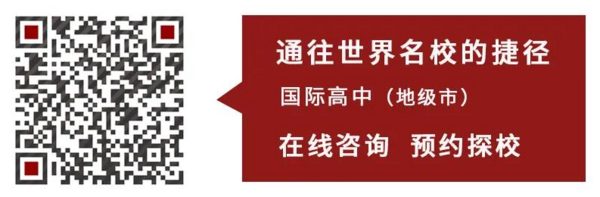 通往世界名校的捷径

国际高中（地级市）

在线咨询 预约探校